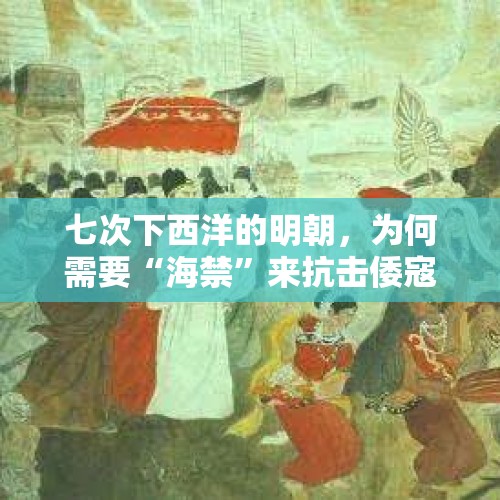 七次下西洋的明朝，为何需要“海禁”来抗击倭寇